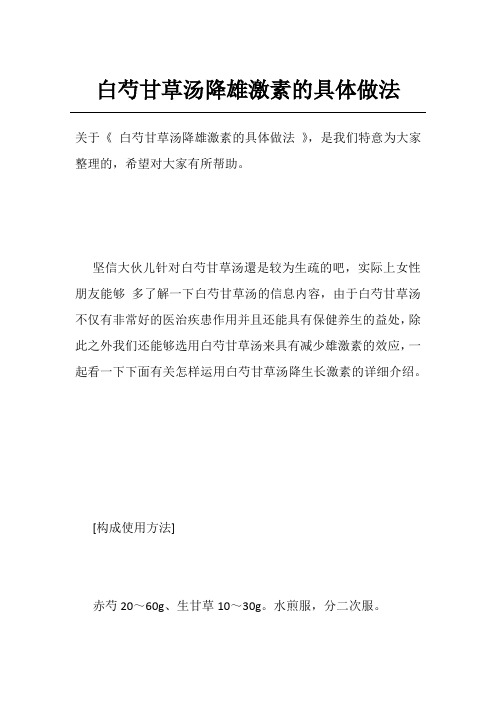 白芍甘草汤降雄激素的具体做法

关于《 白芍甘草汤降雄激素的具体做法 》，是我们特意为大家整理的，希望对大家有所帮助。

坚信大伙儿针对白芍甘草汤還是较为生疏的吧，实际上女性朋友能够 多了解一下白芍甘草汤的信息内容，由于白芍甘草汤不仅有非常好的医治疾患作用并且还能具有保健养生的益处，除此之外我们还能够选用白芍甘草汤来具有减少雄激素的效应，一起看一下下面有关怎样运用白芍甘草汤降生长激素的详细介绍。

[构成使用方法]

赤芍 20～60g、生甘草 10～30g。水煎服，分二次服。